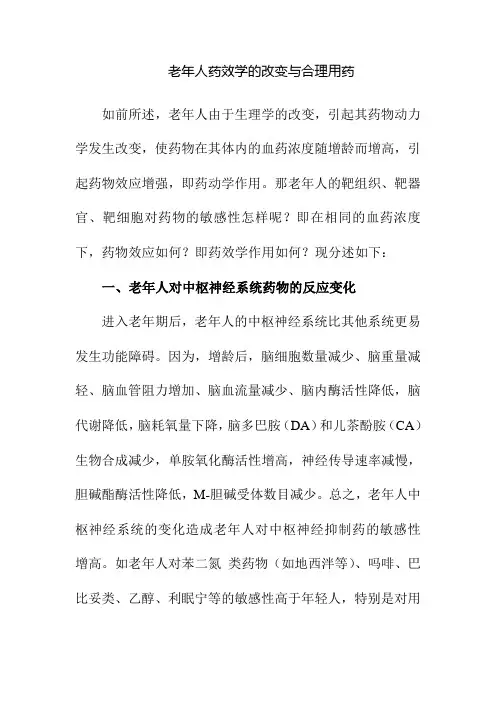 老年人药效学的改变与合理用药

如前所述，老年人由于生理学的改变，引起其药物动力学发生改变，使药物在其体内的血药浓度随增龄而增高，引起药物效应增强，即药动学作用。那老年人的靶组织、靶器官、靶细胞对药物的敏感性怎样呢？即在相同的血药浓度下，药物效应如何？即药效学作用如何？现分述如下：

一、老年人对中枢神经系统药物的反应变化

进入老年期后，老年人的中枢神经系统比其他系统更易发生功能障碍。因为，增龄后，脑细胞数量减少、脑重量减轻、脑血管阻力增加、脑血流量减少、脑内酶活性降低，脑代谢降低，脑耗氧量下降，脑多巴胺（DA）和儿茶酚胺（CA）生物合成减少，单胺氧化酶活性增高，神经传导速率减慢，胆碱酯酶活性降低，M-胆碱受体数目减少。总之，老年人中枢神经系统的变化造成老年人对中枢神经抑制药的敏感性增高。如老年人对苯二氮 类药物（如地西泮等）、吗啡、巴比妥类、乙醇、利眠宁等的敏感性高于年轻人，特别是对用